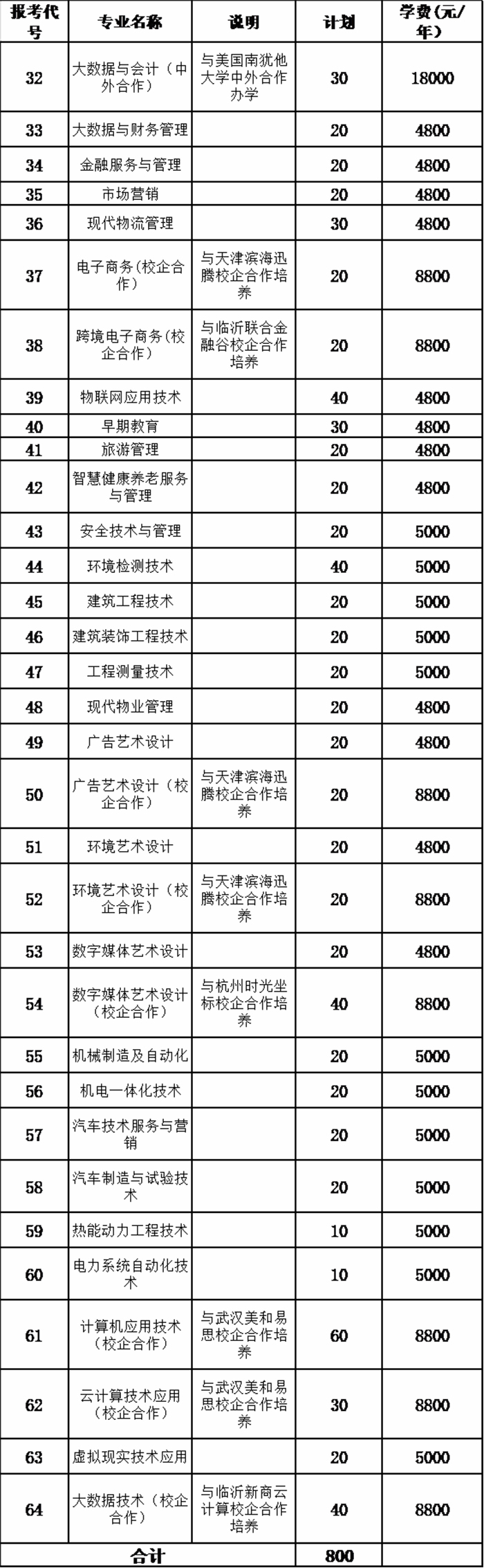 | 报考代号 | 专业名称 | 说明 | 计划 | 学费(元/年) |
|---|---|---|---|---|
| 32 | 大数据与会计（中外合作） | 与美国南犹他大学中外合作办学 | 30 | 18000 |
| 33 | 大数据与财务管理 | | 20 | 4800 |
| 34 | 金融服务与管理 | | 20 | 4800 |
| 35 | 市场营销 | | 20 | 4800 |
| 36 | 现代物流管理 | | 30 | 4800 |
| 37 | 电子商务(校企合作) | 与天津滨海迅腾校企合作培养 | 20 | 8800 |
| 38 | 跨境电子商务(校企合作) | 与临沂联合金融谷校企合作培养 | 20 | 8800 |
| 39 | 物联网应用技术 | | 40 | 4800 |
| 40 | 早期教育 | | 30 | 4800 |
| 41 | 旅游管理 | | 20 | 4800 |
| 42 | 智慧健康养老服务与管理 | | 20 | 4800 |
| 43 | 安全技术与管理 | | 20 | 5000 |
| 44 | 环境检测技术 | | 40 | 5000 |
| 45 | 建筑工程技术 | | 20 | 5000 |
| 46 | 建筑装饰工程技术 | | 20 | 5000 |
| 47 | 工程测量技术 | | 20 | 5000 |
| 48 | 现代物业管理 | | 20 | 4800 |
| 49 | 广告艺术设计 | | 20 | 4800 |
| 50 | 广告艺术设计（校企合作） | 与天津滨海迅腾校企合作培养 | 20 | 8800 |
| 51 | 环境艺术设计 | | 20 | 4800 |
| 52 | 环境艺术设计（校企合作） | 与天津滨海迅腾校企合作培养 | 20 | 8800 |
| 53 | 数字媒体艺术设计 | | 20 | 4800 |
| 54 | 数字媒体艺术设计（校企合作） | 与杭州时光坐标校企合作培养 | 40 | 8800 |
| 55 | 机械制造及自动化 | | 20 | 5000 |
| 56 | 机电一体化技术 | | 20 | 5000 |
| 57 | 汽车技术服务与营销 | | 20 | 5000 |
| 58 | 汽车制造与试验技术 | | 20 | 5000 |
| 59 | 热能动力工程技术 | | 10 | 5000 |
| 60 | 电力系统自动化技术 | | 10 | 5000 |
| 61 | 计算机应用技术（校企合作） | 与武汉美和易思校企合作培养 | 60 | 8800 |
| 62 | 云计算技术应用（校企合作） | 与武汉美和易思校企合作培养 | 30 | 8800 |
| 63 | 虚拟现实技术应用 | | 20 | 5000 |
| 64 | 大数据技术（校企合作） | 与临沂新商云计算校企合作培养 | 40 | 8800 |
| 合计 | | | 800 | |